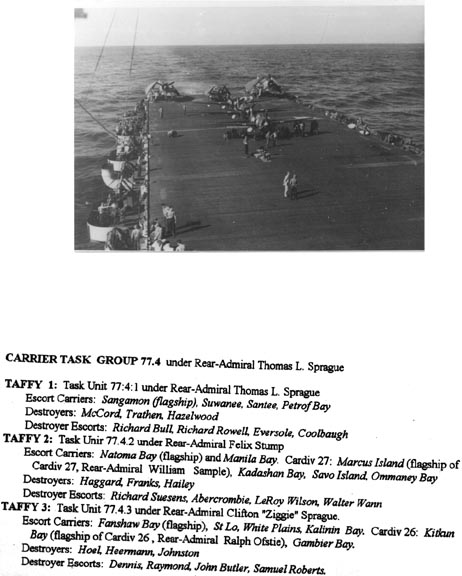 CARRIER TASK GROUP 77.4 under Rear-Admiral Thomas L. Sprague

TAFFY 1: Task Unit 77:4:1 under Rear-Admiral Thomas L. Sprague
Escort Carriers: Sangamon (flagship), Suwanee, Santee, Petrof Bay
Destroyers: McCord, Trathen, Hazelwood
Destroyer Escorts: Richard Bull, Richard Rowell, Eversole, Coolbaugh
TAFFY 2: Task Unir 77.4.2 under Rear-Admiral Felix Stump
Escort Carriers: Natoma Bay (flagship) and Manila Bay. Cardiv 27: Marcus Island (flagship of Cardiv 27, Rear-Admiral William Sample), Kadashan Bay, Savo Island, Ommaney Bay
Destroyers: Haggard, Franks, Hailey
Destroyer Escorts: Richard Suesens, Abercrombie, LeRoy Wilson, Walter Wann
TAFFY 3: Task Unit 77.4.3 under Rear-Admiral Clifton "Ziggie" Sprague.
Escort Carriers: Fanshaw Bay (flagship), St Lo, White Plains, Kalinin Bay. Cardiv 26: Kitkun Bay (flagship of Cardiv 26, Rear-Admiral Ralph Ofstie), Gambier Bay.
Destroyers: Hoel, Heermann, Johnston
Destroyer Escorts: Dennis, Raymond, John Butler, Samuel Roberts.